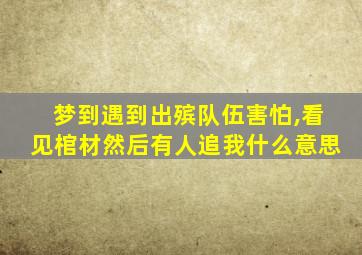 梦到遇到出殡队伍害怕,看见棺材然后有人追我什么意思